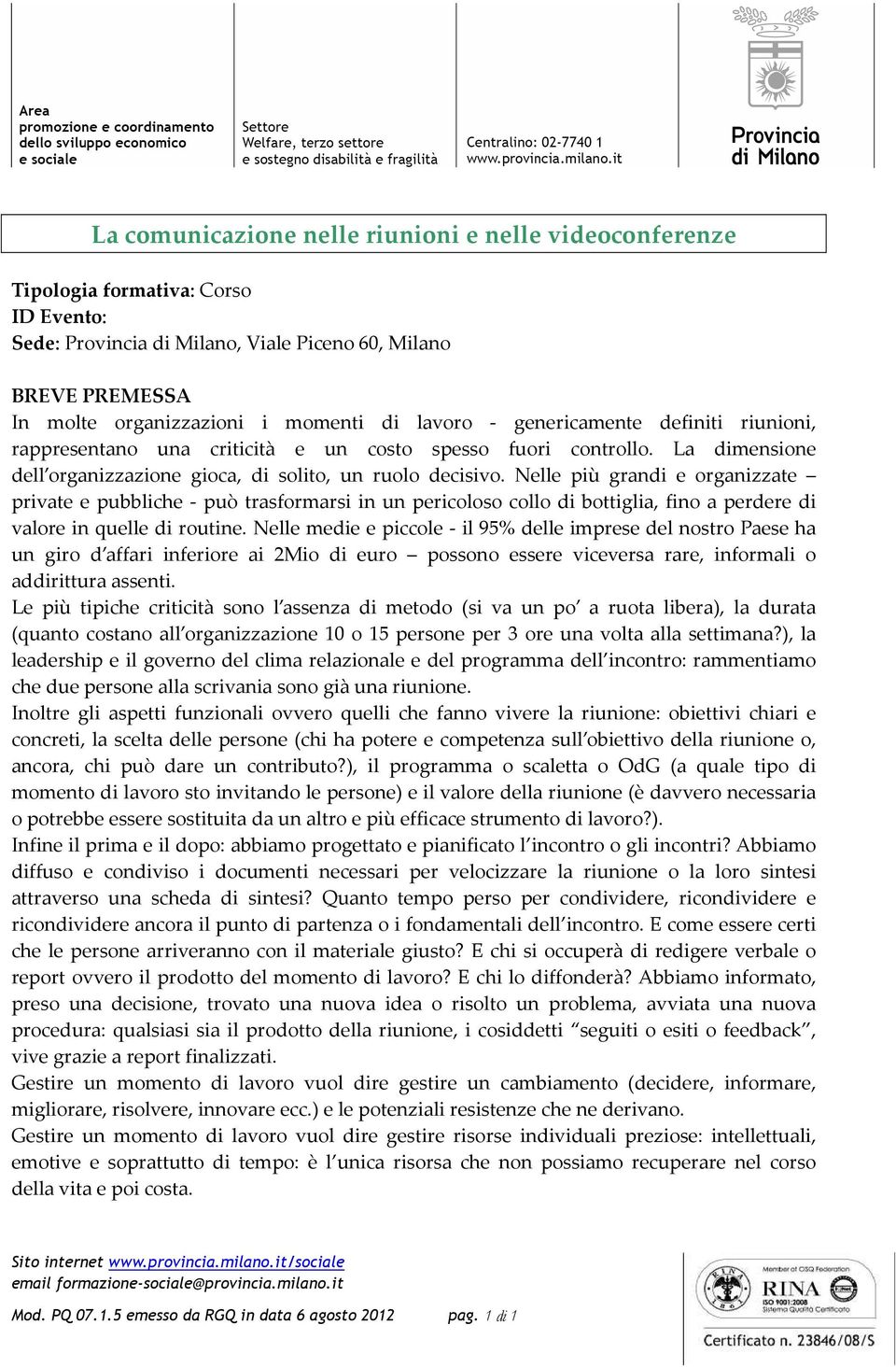 Area
promozione e coordinamento
dello sviluppo economico
e sociale

Settore
Welfare, terzo settore
e sostegno disabilità e fragilità

Centralino: 02-7740 1
www.provincia.milano.it

Provincia
di Milano

La comunicazione nelle riunioni e nelle videoconferenze

Tipologia formativa: Corso
ID Evento:
Sede: Provincia di Milano, Viale Piceno 60, Milano

BREVE PREMESSA
In molte organizzazioni i momenti di lavoro - genericamente definiti riunioni, rappresentano una criticità e un costo spesso fuori controllo. La dimensione dell'organizzazione gioca, di solito, un ruolo decisivo. Nelle più grandi e organizzate – private e pubbliche - può trasformarsi in un pericoloso collo di bottiglia, fino a perdere di valore in quelle di routine. Nelle medie e piccole - il 95% delle imprese del nostro Paese ha un giro d'affari inferiore ai 2Mio di euro – possono essere viceversa rare, informali o addirittura assenti.
Le più tipiche criticità sono l'assenza di metodo (si va un po' a ruota libera), la durata (quanto costano all'organizzazione 10 o 15 persone per 3 ore una volta alla settimana?), la leadership e il governo del clima relazionale e del programma dell'incontro: rammentiamo che due persone alla scrivania sono già una riunione.
Inoltre gli aspetti funzionali ovvero quelli che fanno vivere la riunione: obiettivi chiari e concreti, la scelta delle persone (chi ha potere e competenza sull'obiettivo della riunione o, ancora, chi può dare un contributo?), il programma o scaletta o OdG (a quale tipo di momento di lavoro sto invitando le persone) e il valore della riunione (è davvero necessaria o potrebbe essere sostituita da un altro e più efficace strumento di lavoro?).
Infine il prima e il dopo: abbiamo progettato e pianificato l'incontro o gli incontri? Abbiamo diffuso e condiviso i documenti necessari per velocizzare la riunione o la loro sintesi attraverso una scheda di sintesi? Quanto tempo perso per condividere, ricondividere e ricondividere ancora il punto di partenza o i fondamentali dell'incontro. E come essere certi che le persone arriveranno con il materiale giusto? E chi si occuperà di redigere verbale o report ovvero il prodotto del momento di lavoro? E chi lo diffonderà? Abbiamo informato, preso una decisione, trovato una nuova idea o risolto un problema, avviata una nuova procedura: qualsiasi sia il prodotto della riunione, i cosiddetti "seguiti o esiti o feedback", vive grazie a report finalizzati.
Gestire un momento di lavoro vuol dire gestire un cambiamento (decidere, informare, migliorare, risolvere, innovare ecc.) e le potenziali resistenze che ne derivano.
Gestire un momento di lavoro vuol dire gestire risorse individuali preziose: intellettuali, emotive e soprattutto di tempo: è l'unica risorsa che non possiamo recuperare nel corso della vita e poi costa.

Sito internet www.provincia.milano.it/sociale
email formazione-sociale@provincia.milano.it

Mod. PQ 07.1.5 emesso da RGQ in data 6 agosto 2012   pag. 1 di 1

Member of CISQ Federation
RINA
ISO 9001:2008
Sistema Qualità Certificato
Certificato n. 23846/08/S